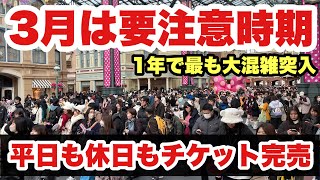 3月は要注意時期

1年で最も大混雑突入

平日も休日もチケット完売